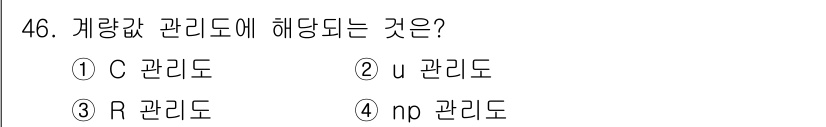 46. 계량값 관리도에 해당되는 것은?

① C 관리도 ② u 관리도

③ R 관리도 ④ np 관리도